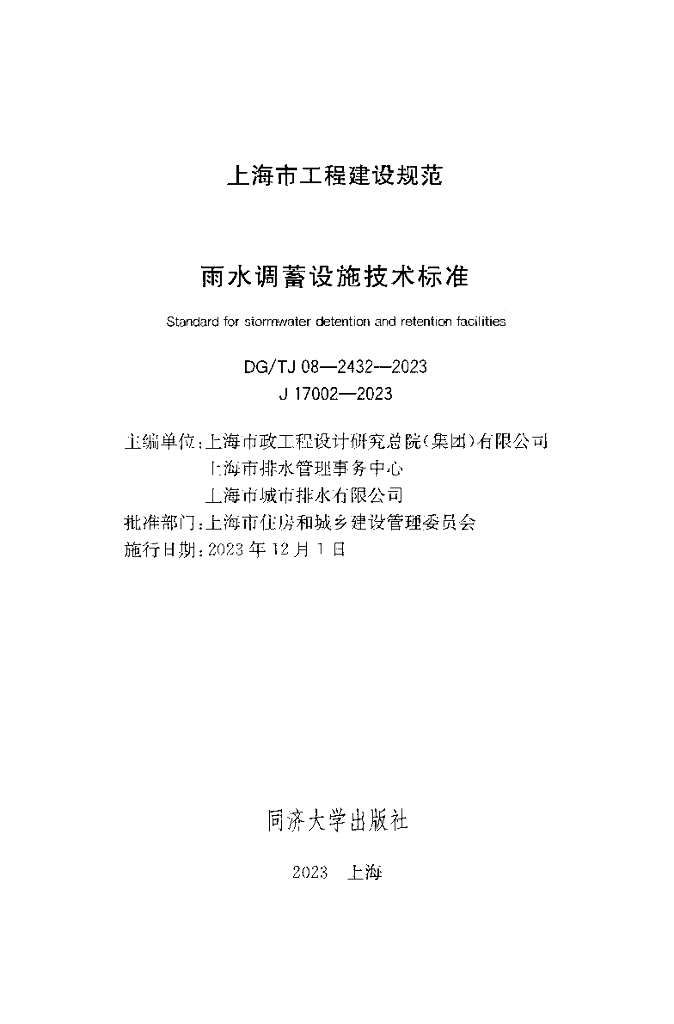 上海市工程建设规范

雨水调蓄设施技术标准

Standard for stormwater detention and retention facilities

DG/TJ 08—2432—2023
J 17002—2023

主编单位：上海市政工程设计研究总院(集团)有限公司
上海市排水管理事务中心
上海市城市排水有限公司
批准部门：上海市住房和城乡建设管理委员会
施行日期：2023 年 12 月 1 日

同济大学出版社

2023 上海